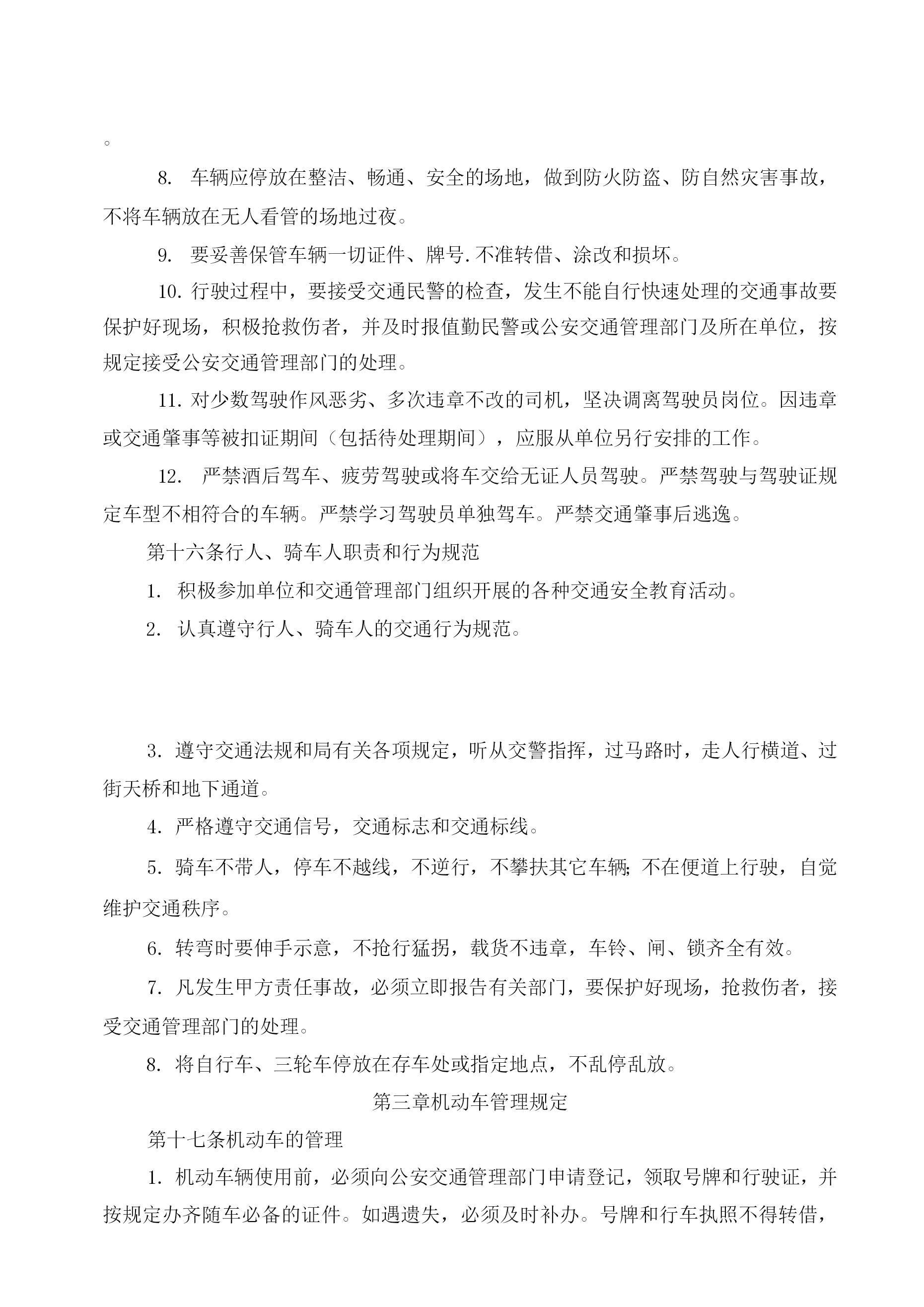 。

8. 车辆应停放在整洁、畅通、安全的场地，做到防火防盗、防自然灾害事故，不将车辆放在无人看管的场地过夜。

9. 要妥善保管车辆一切证件、牌号.不准转借、涂改和损坏。

10. 行驶过程中，要接受交通民警的检查，发生不能自行快速处理的交通事故要保护好现场，积极抢救伤者，并及时报值勤民警或公安交通管理部门及所在单位，按规定接受公安交通管理部门的处理。

11. 对少数驾驶作风恶劣、多次违章不改的司机，坚决调离驾驶员岗位。因违章或交通肇事等被扣证期间（包括待处理期间），应服从单位另行安排的工作。

12. 严禁酒后驾车、疲劳驾驶或将车交给无证人员驾驶。严禁驾驶与驾驶证规定车型不相符合的车辆。严禁学习驾驶员单独驾车。严禁交通肇事后逃逸。

第十六条行人、骑车人职责和行为规范

1. 积极参加单位和交通管理部门组织开展的各种交通安全教育活动。

2. 认真遵守行人、骑车人的交通行为规范。

3. 遵守交通法规和局有关各项规定，听从交警指挥，过马路时，走人行横道、过街天桥和地下通道。

4. 严格遵守交通信号，交通标志和交通标线。

5. 骑车不带人，停车不越线，不逆行，不攀扶其它车辆;不在便道上行驶，自觉维护交通秩序。

6. 转弯时要伸手示意，不抢行猛拐，载货不违章，车铃、闸、锁齐全有效。

7. 凡发生甲方责任事故，必须立即报告有关部门，要保护好现场，抢救伤者，接受交通管理部门的处理。

8. 将自行车、三轮车停放在存车处或指定地点，不乱停乱放。

第三章机动车管理规定

第十七条机动车的管理

1. 机动车辆使用前，必须向公安交通管理部门申请登记，领取号牌和行驶证，并按规定办齐随车必备的证件。如遇遗失，必须及时补办。号牌和行车执照不得转借，